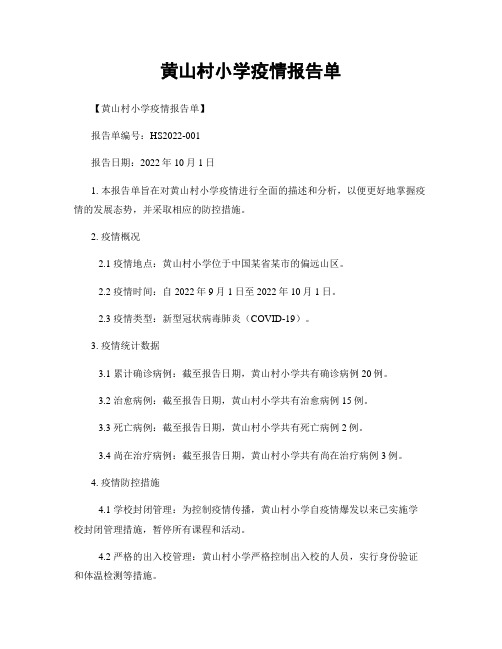 黄山村小学疫情报告单

【黄山村小学疫情报告单】

报告单编号：HS2022-001

报告日期：2022 年 10 月 1 日

1. 本报告单旨在对黄山村小学疫情进行全面的描述和分析，以便更好地掌握疫情的发展态势，并采取相应的防控措施。

2. 疫情概况

2.1 疫情地点：黄山村小学位于中国某省某市的偏远山区。

2.2 疫情时间：自 2022 年 9 月 1 日至 2022 年 10 月 1 日。

2.3 疫情类型：新型冠状病毒肺炎（COVID-19）。

3. 疫情统计数据

3.1 累计确诊病例：截至报告日期，黄山村小学共有确诊病例 20 例。

3.2 治愈病例：截至报告日期，黄山村小学共有治愈病例 15 例。

3.3 死亡病例：截至报告日期，黄山村小学共有死亡病例 2 例。

3.4 尚在治疗病例：截至报告日期，黄山村小学共有尚在治疗病例 3 例。

4. 疫情防控措施

4.1 学校封闭管理：为控制疫情传播，黄山村小学自疫情爆发以来已实施学校封闭管理措施，暂停所有课程和活动。

4.2 严格的出入校管理：黄山村小学严格控制出入校的人员，实行身份验证和体温检测等措施。